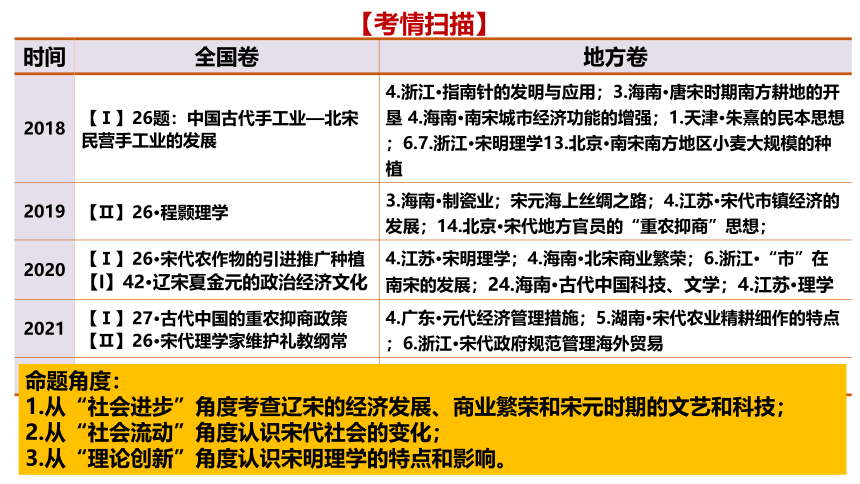 【考情扫描】

| 时间 | 全国卷 | 地方卷 |
|---|---|---|
| 2018 | 【Ⅰ】26题：中国古代手工业—北宋民营手工业的发展 | 4.浙江•指南针的发明与应用；3.海南•唐宋时期南方耕地的开垦 4.海南•南宋城市经济功能的增强；1.天津•朱熹的民本思想；6.7.浙江•宋明理学13.北京•南宋南方地区小麦大规模的种植 |
| 2019 | 【Ⅱ】26•程颢理学 | 3.海南•制瓷业；宋元海上丝绸之路；4.江苏•宋代市镇经济的发展；14.北京•宋代地方官员的“重农抑商”思想； |
| 2020 | 【Ⅰ】26•宋代农作物的引进推广种植 【Ⅰ】42•辽宋夏金元的政治经济文化 | 4.江苏•宋明理学；4.海南•北宋商业繁荣；6.浙江•“市”在南宋的发展；24.海南•古代中国科技、文学；4.江苏•理学 |
| 2021 | 【Ⅰ】27•古代中国的重农抑商政策 【Ⅱ】26•宋代理学家维护礼教纲常 | 4.广东•元代经济管理措施；5.湖南•宋代农业精耕细作的特点；6.浙江•宋代政府规范管理海外贸易 |

命题角度：
1.从“社会进步”角度考查辽宋的经济发展、商业繁荣和宋元时期的文艺和科技；
2.从“社会流动”角度认识宋代社会的变化；
3.从“理论创新”角度认识宋明理学的特点和影响。